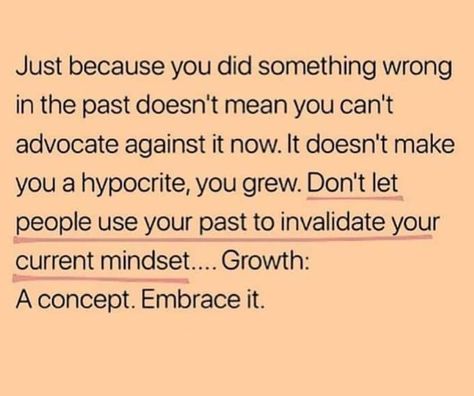 Just because you did something wrong in the past doesn't mean you can't advocate against it now. It doesn't make you a hypocrite, you grew. Don't let people use your past to invalidate your current mindset.... Growth:
A concept. Embrace it.